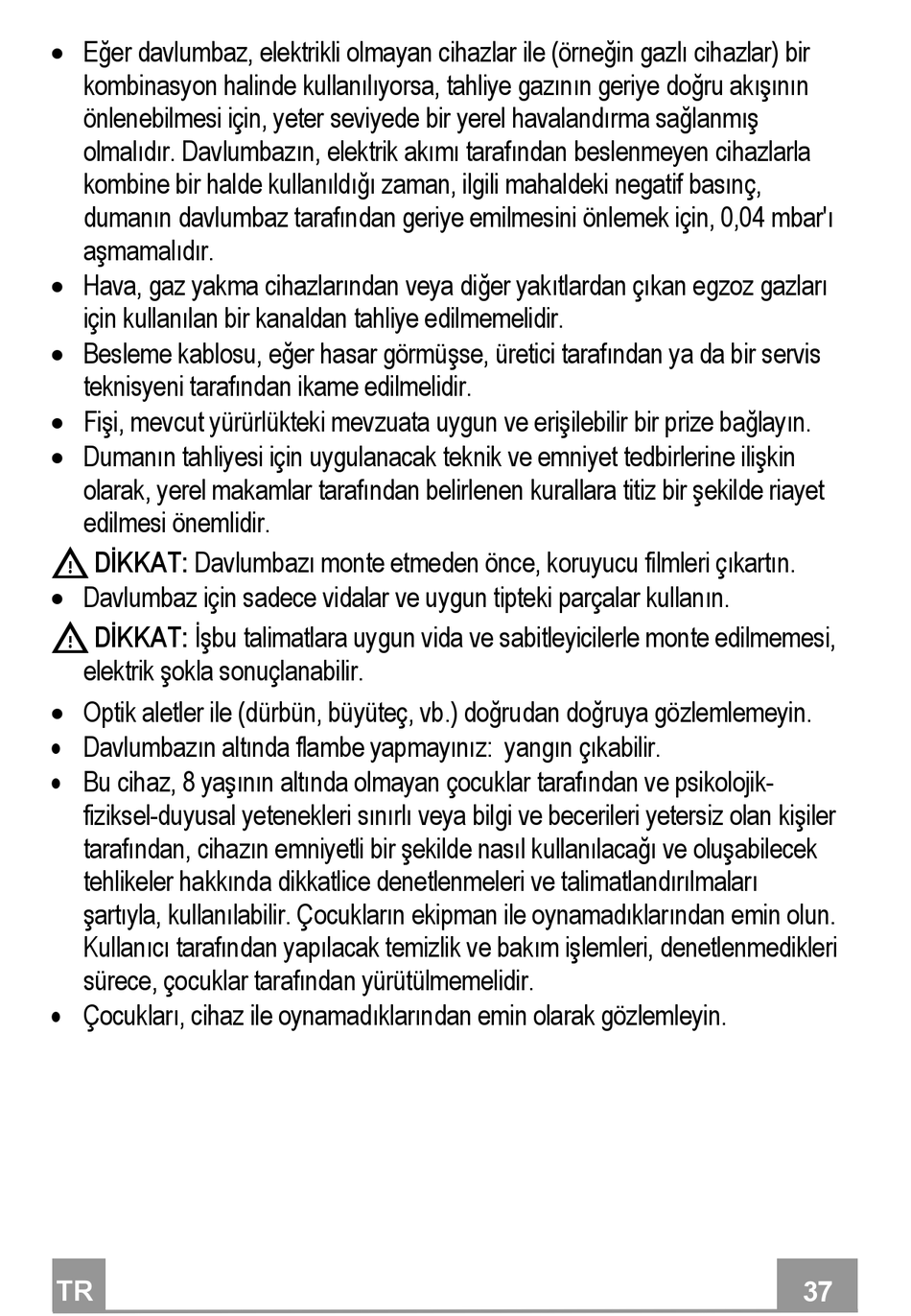 • Eğer davlumbaz, elektrikli olmayan cihazlar ile (örneğin gazlı cihazlar) bir kombinasyon halinde kullanılıyorsa, tahliye gazının geriye doğru akışının önlenebilmesi için, yeter seviyede bir yerel havalandırma sağlanmış olmalıdır. Davlumbazın, elektrik akımı tarafından beslenmeyen cihazlarla kombine bir halde kullanıldığı zaman, ilgili mahaldeki negatif basınç, dumanın davlumbaz tarafından geriye emilmesini önlemek için, 0,04 mbar'ı aşmamalıdır.
• Hava, gaz yakma cihazlarından veya diğer yakıtlardan çıkan egzoz gazları için kullanılan bir kanaldan tahliye edilmemelidir.
• Besleme kablosu, eğer hasar görmüşse, üretici tarafından ya da bir servis teknisyeni tarafından ikame edilmelidir.
• Fişi, mevcut yürürlükteki mevzuata uygun ve erişilebilir bir prize bağlayın.
• Dumanın tahliyesi için uygulanacak teknik ve emniyet tedbirlerine ilişkin olarak, yerel makamlar tarafından belirlenen kurallara titiz bir şekilde riayet edilmesi önemlidir.
DİKKAT: Davlumbazı monte etmeden önce, koruyucu filmleri çıkartın.
• Davlumbaz için sadece vidalar ve uygun tipteki parçalar kullanın.
DİKKAT: İşbu talimatlara uygun vida ve sabitleyicilerle monte edilmemesi, elektrik şokla sonuçlanabilir.
• Optik aletler ile (dürbün, büyüteç, vb.) doğrudan doğruya gözlemlemeyin.
• Davlumbazın altında flambe yapmayınız: yangın çıkabilir.
• Bu cihaz, 8 yaşının altında olmayan çocuklar tarafından ve psikolojik-fiziksel-duyusal yetenekleri sınırlı veya bilgi ve becerileri yetersiz olan kişiler tarafından, cihazın emniyetli bir şekilde nasıl kullanılacağı ve oluşabilecek tehlikeler hakkında dikkatlice denetlenmeleri ve talimatlandırılmaları şartıyla, kullanılabilir. Çocukların ekipman ile oynamadıklarından emin olun. Kullanıcı tarafından yapılacak temizlik ve bakım işlemleri, denetlenmedikleri sürece, çocuklar tarafından yürütülmemelidir.
• Çocukları, cihaz ile oynamadıklarından emin olarak gözlemleyin.

TR 37